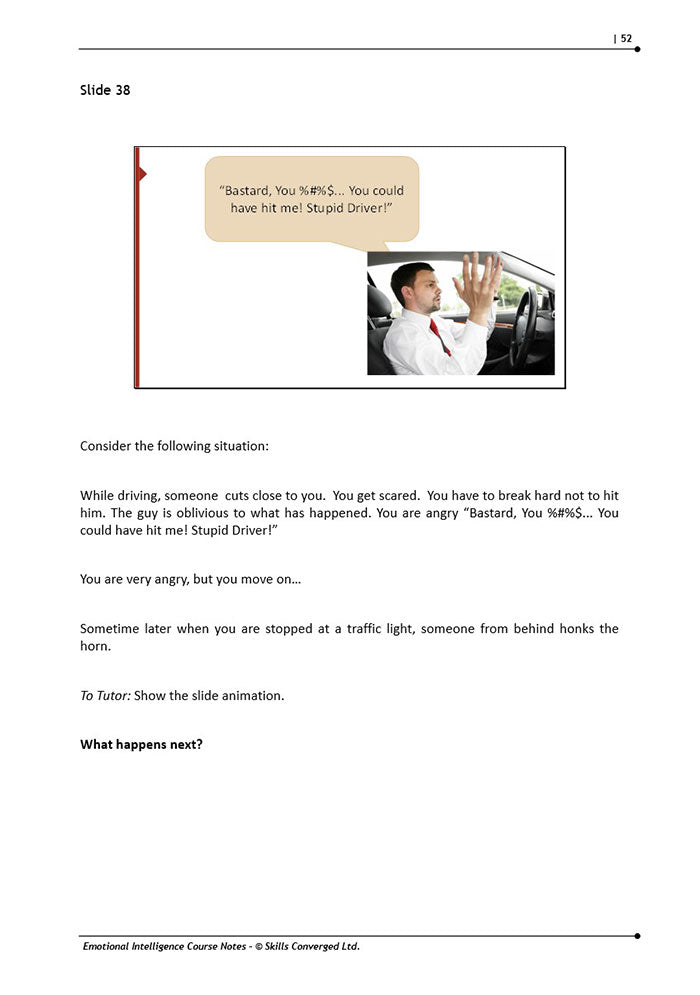 | 52

Slide 38

"Bastard, You %#%$... You could have hit me! Stupid Driver!"

Consider the following situation:

While driving, someone cuts close to you. You get scared. You have to break hard not to hit him. The guy is oblivious to what has happened. You are angry "Bastard, You %#%$... You could have hit me! Stupid Driver!"

You are very angry, but you move on…

Sometime later when you are stopped at a traffic light, someone from behind honks the horn.

To Tutor: Show the slide animation.

What happens next?

Emotional Intelligence Course Notes - © Skills Converged Ltd.